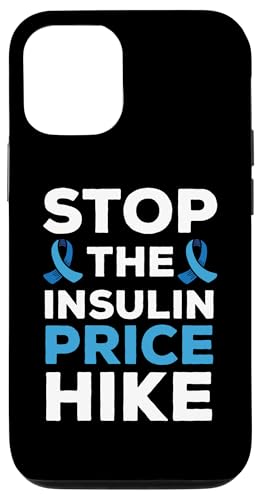 STOP
THE
INSULIN
PRICE
HIKE